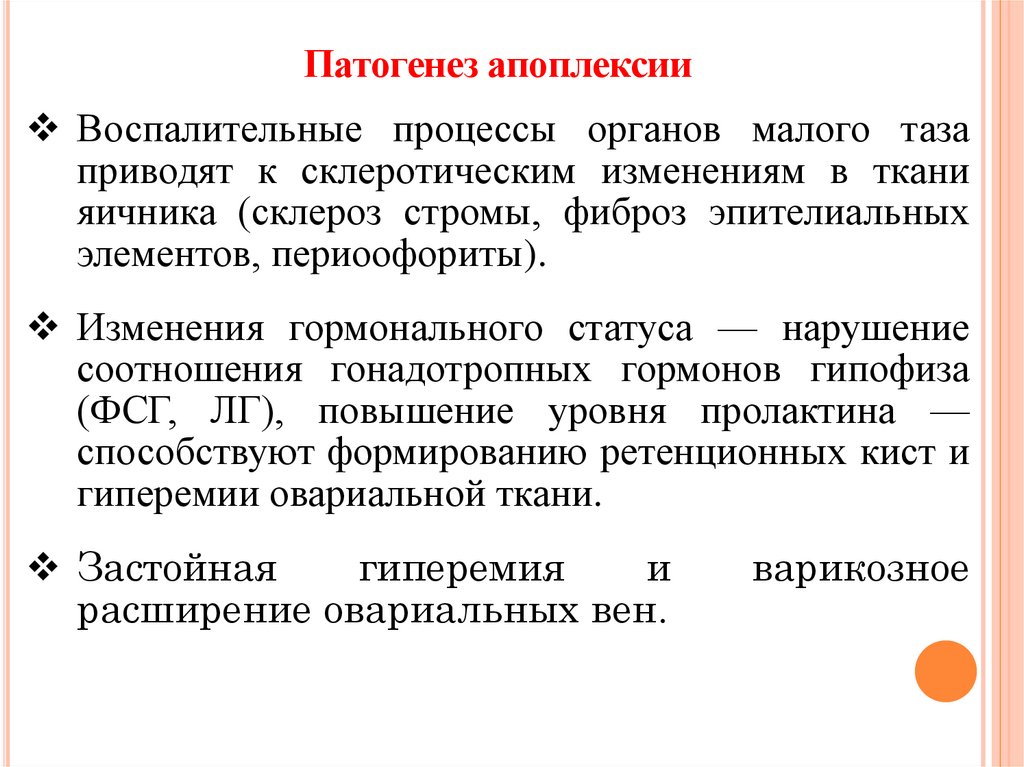 Патогенез апоплексии

❖ Воспалительные процессы органов малого таза приводят к склеротическим изменениям в ткани яичника (склероз стромы, фиброз эпителиальных элементов, периоофориты).

❖ Изменения гормонального статуса — нарушение соотношения гонадотропных гормонов гипофиза (ФСГ, ЛГ), повышение уровня пролактина — способствуют формированию ретенционных кист и гиперемии овариальной ткани.

❖ Застойная гиперемия и варикозное расширение овариальных вен.